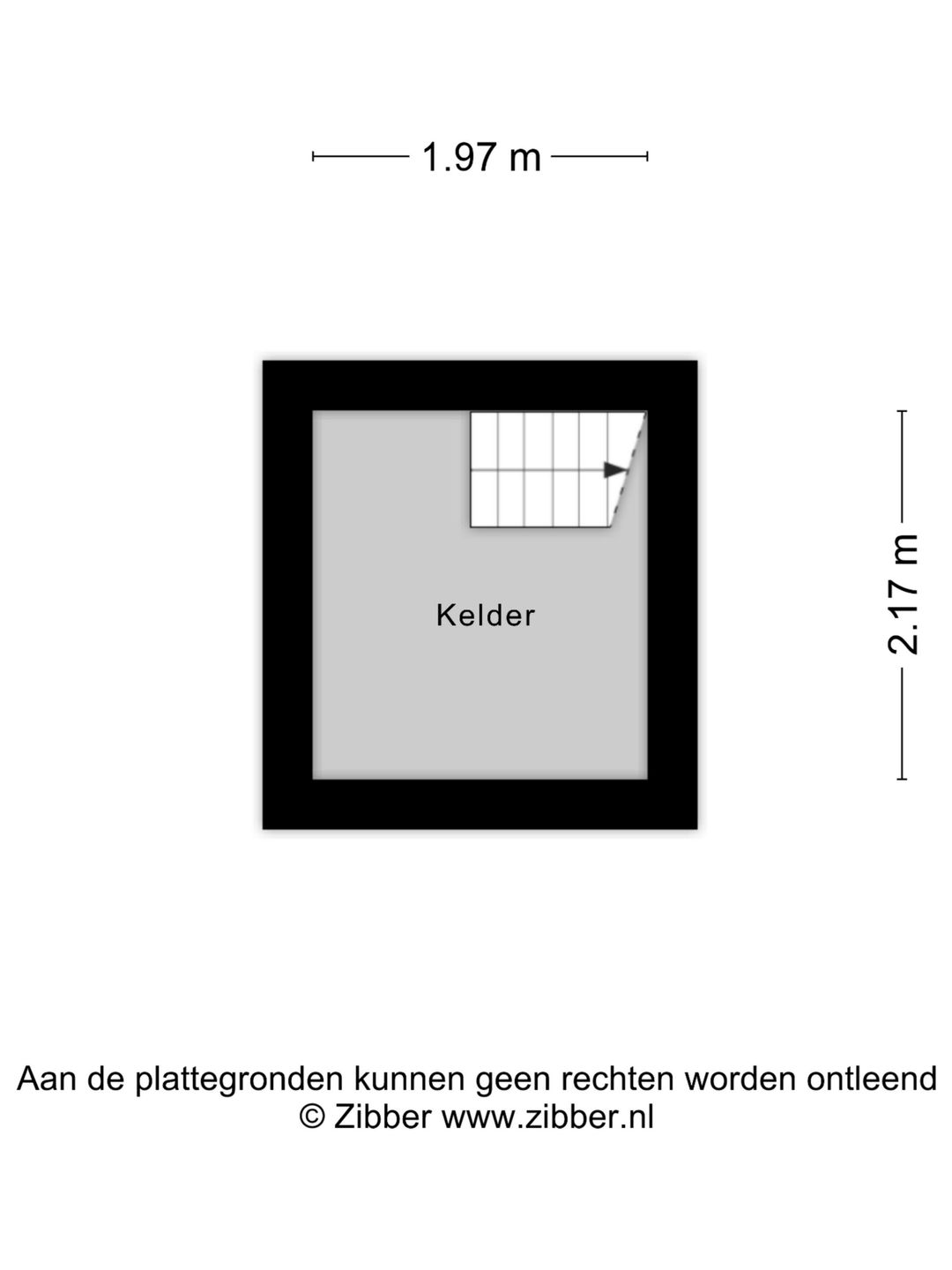 1.97 m

Kelder

2.17 m

Aan de plattegronden kunnen geen rechten worden ontleend
© Zibber www.zibber.nl